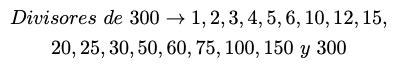 $Divisores\ de\ 300 \rightarrow 1, 2, 3, 4, 5, 6, 10, 12, 15,$
$20, 25, 30, 50, 60, 75, 100, 150\ y\ 300$